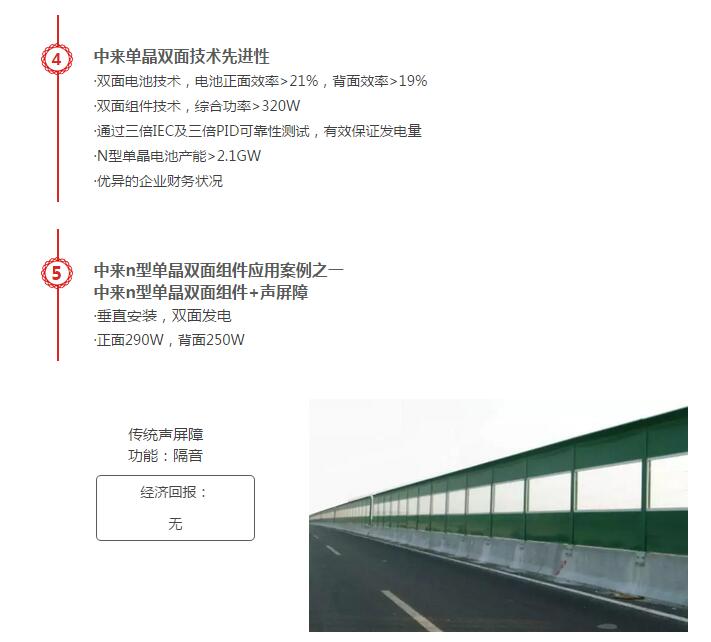 4

中来单晶双面技术先进性

·双面电池技术，电池正面效率>21%，背面效率>19%

·双面组件技术，综合功率>320W

·通过三倍IEC及三倍PID可靠性测试，有效保证发电量

·N型单晶电池产能>2.1GW

·优异的企业财务状况

5

中来n型单晶双面组件应用案例之一
中来n型单晶双面组件+声屏障

·垂直安装，双面发电

·正面290W，背面250W

传统声屏障
功能：隔音

经济回报：
无